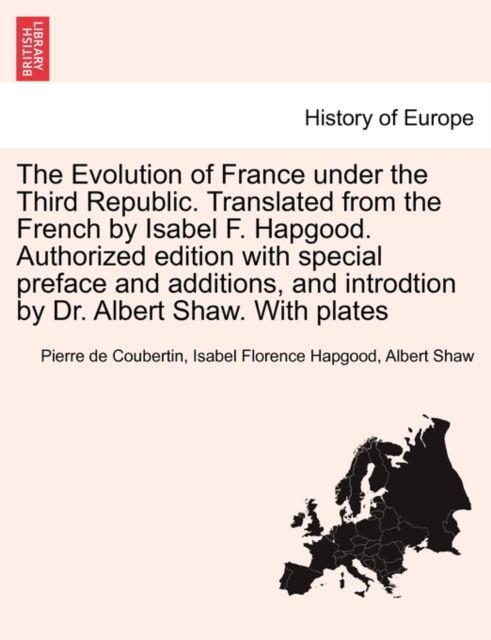 BRITISH LIBRARY

History of Europe

The Evolution of France under the Third Republic. Translated from the French by Isabel F. Hapgood. Authorized edition with special preface and additions, and introdtion by Dr. Albert Shaw. With plates

Pierre de Coubertin, Isabel Florence Hapgood, Albert Shaw